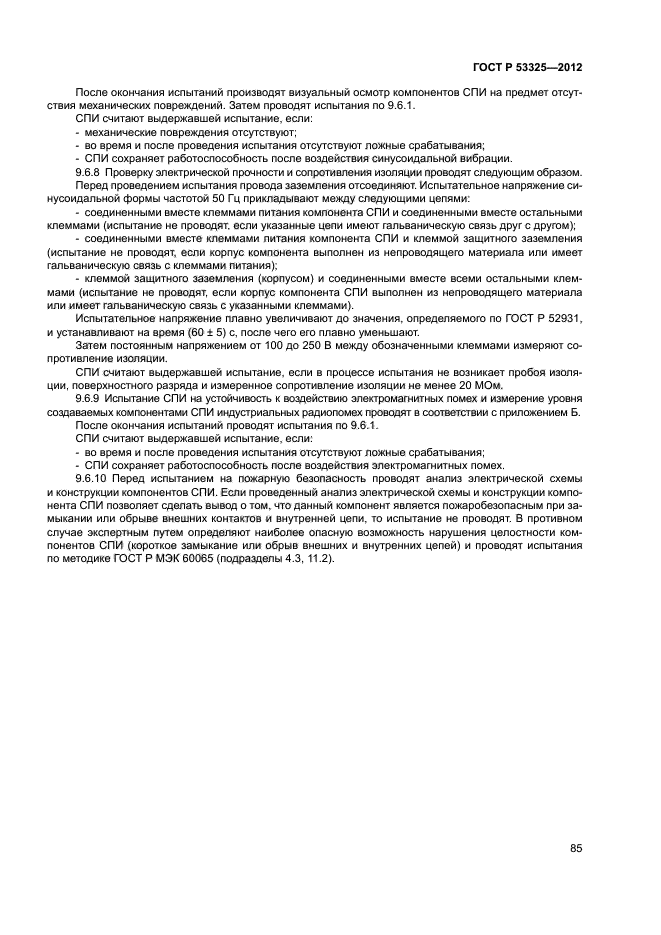 ГОСТ Р 53325—2012

После окончания испытаний производят визуальный осмотр компонентов СПИ на предмет отсутствия механических повреждений. Затем проводят испытания по 9.6.1.

СПИ считают выдержавшей испытание, если:

- механические повреждения отсутствуют;

- во время и после проведения испытания отсутствуют ложные срабатывания;

- СПИ сохраняет работоспособность после воздействия синусоидальной вибрации.

9.6.8 Проверку электрической прочности и сопротивления изоляции проводят следующим образом.

Перед проведением испытания провода заземления отсоединяют. Испытательное напряжение синусоидальной формы частотой 50 Гц прикладывают между следующими цепями:

- соединенными вместе клеммами питания компонента СПИ и соединенными вместе остальными клеммами (испытание не проводят, если указанные цепи имеют гальваническую связь друг с другом);

- соединенными вместе клеммами питания компонента СПИ и клеммой защитного заземления (испытание не проводят, если корпус компонента выполнен из непроводящего материала или имеет гальваническую связь с клеммами питания);

- клеммой защитного заземления (корпусом) и соединенными вместе всеми остальными клеммами (испытание не проводят, если корпус компонента СПИ выполнен из непроводящего материала или имеет гальваническую связь с указанными клеммами).

Испытательное напряжение плавно увеличивают до значения, определяемого по ГОСТ Р 52931, и устанавливают на время (60 ± 5) с, после чего его плавно уменьшают.

Затем постоянным напряжением от 100 до 250 В между обозначенными клеммами измеряют сопротивление изоляции.

СПИ считают выдержавшей испытание, если в процессе испытания не возникает пробоя изоляции, поверхностного разряда и измеренное сопротивление изоляции не менее 20 МОм.

9.6.9 Испытание СПИ на устойчивость к воздействию электромагнитных помех и измерение уровня создаваемых компонентами СПИ индустриальных радиопомех проводят в соответствии с приложением Б.

После окончания испытаний проводят испытания по 9.6.1.

СПИ считают выдержавшей испытание, если:

- во время и после проведения испытания отсутствуют ложные срабатывания;

- СПИ сохраняет работоспособность после воздействия электромагнитных помех.

9.6.10 Перед испытанием на пожарную безопасность проводят анализ электрической схемы и конструкции компонентов СПИ. Если проведенный анализ электрической схемы и конструкции компонента СПИ позволяет сделать вывод о том, что данный компонент является пожаробезопасным при замыкании или обрыве внешних контактов и внутренней цепи, то испытание не проводят. В противном случае экспертным путем определяют наиболее опасную возможность нарушения целостности компонентов СПИ (короткое замыкание или обрыв внешних и внутренних цепей) и проводят испытания по методике ГОСТ Р МЭК 60065 (подразделы 4.3, 11.2).

85